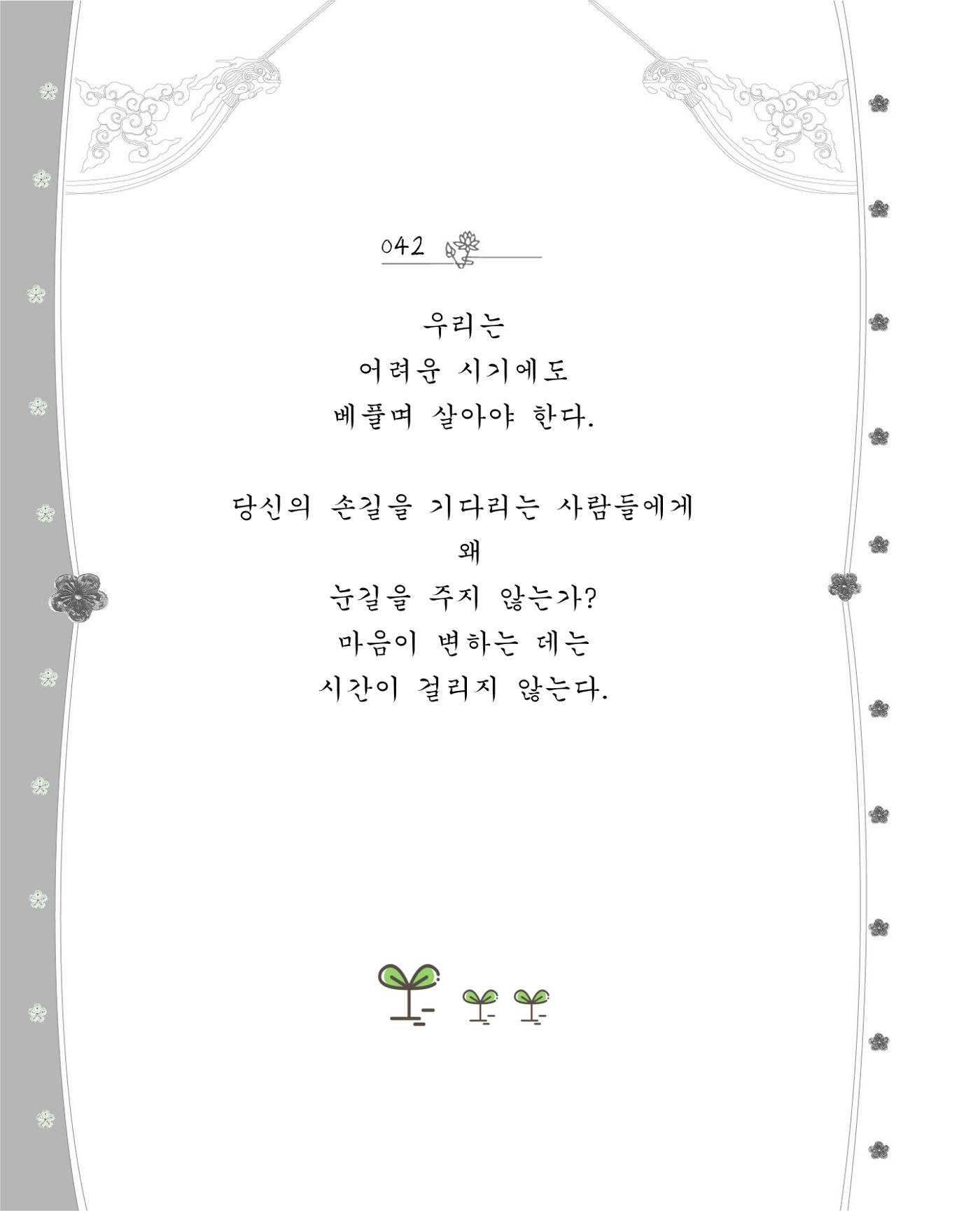 042

우리는
어려운 시기에도
베풀며 살아야 한다.

당신의 손길을 기다리는 사람들에게
왜
눈길을 주지 않는가?
마음이 변하는 데는
시간이 걸리지 않는다.